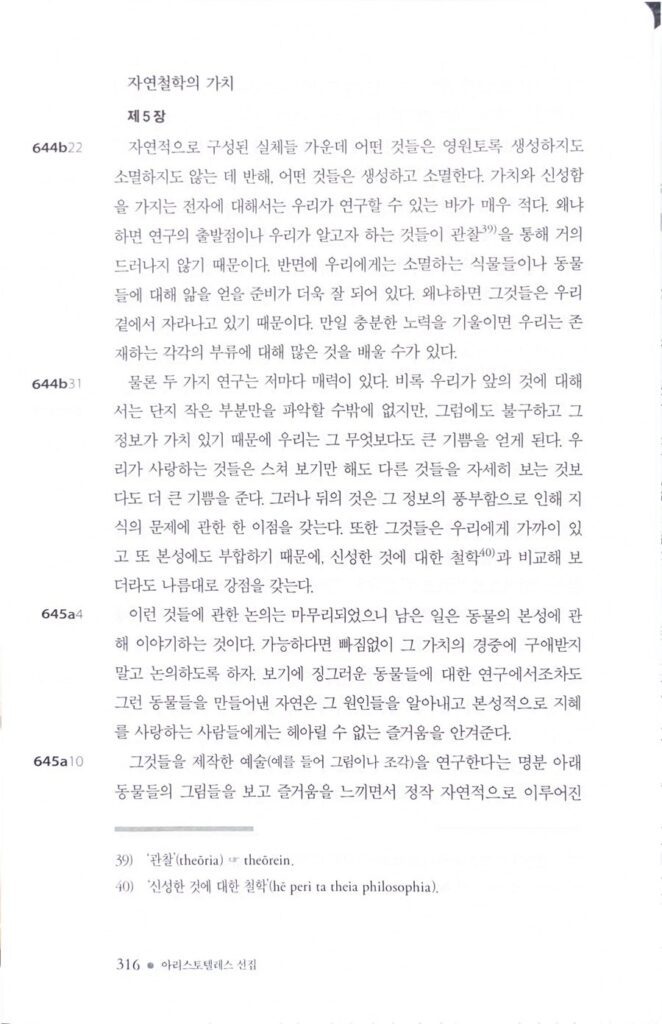 자연철학의 가치

제 5 장

644b22 자연적으로 구성된 실체들 가운데 어떤 것들은 영원토록 생성하지도 소멸하지도 않는 데 반해, 어떤 것들은 생성하고 소멸한다. 가치와 신성함을 가지는 전자에 대해서는 우리가 연구할 수 있는 바가 매우 적다. 왜냐하면 연구의 출발점이나 우리가 알고자 하는 것들이 관찰$^{39)}$을 통해 거의 드러나지 않기 때문이다. 반면에 우리에게는 소멸하는 식물들이나 동물들에 대해 앎을 얻을 준비가 더욱 잘 되어 있다. 왜냐하면 그것들은 우리 곁에서 자라나고 있기 때문이다. 만일 충분한 노력을 기울이면 우리는 존재하는 각각의 부류에 대해 많은 것을 배울 수가 있다.

644b31 물론 두 가지 연구는 저마다 매력이 있다. 비록 우리가 앞의 것에 대해서는 단지 작은 부분만을 파악할 수밖에 없지만, 그럼에도 불구하고 그 정보가 가치 있기 때문에 우리는 그 무엇보다도 큰 기쁨을 얻게 된다. 우리가 사랑하는 것들은 스쳐 보기만 해도 다른 것들을 자세히 보는 것보다도 더 큰 기쁨을 준다. 그러나 뒤의 것은 그 정보의 풍부함으로 인해 지식의 문제에 관한 한 이점을 갖는다. 또한 그것들은 우리에게 가까이 있고 또 본성에도 부합하기 때문에, 신성한 것에 대한 철학$^{40)}$과 비교해 보더라도 나름대로 강점을 갖는다.

645a4 이런 것들에 관한 논의는 마무리되었으니 남은 일은 동물의 본성에 관해 이야기하는 것이다. 가능하다면 빠짐없이 그 가치의 경중에 구애받지 말고 논의하도록 하자. 보기에 징그러운 동물들에 대한 연구에서조차도 그런 동물들을 만들어낸 자연은 그 원인들을 알아내고 본성적으로 지혜를 사랑하는 사람들에게는 헤아릴 수 없는 즐거움을 안겨준다.

645a10 그것들을 제작한 예술(예를 들어 그림이나 조각)을 연구한다는 명분 아래 동물들의 그림들을 보고 즐거움을 느끼면서 정작 자연적으로 이루어진

39) '관찰'(theōria) ☞ theōrein.
40) '신성한 것에 대한 철학'(hē peri ta theia philosophia).

316 ● 아리스토텔레스 선집